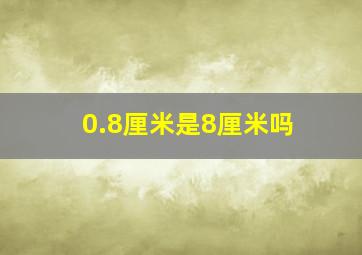 0.8厘米是8厘米吗